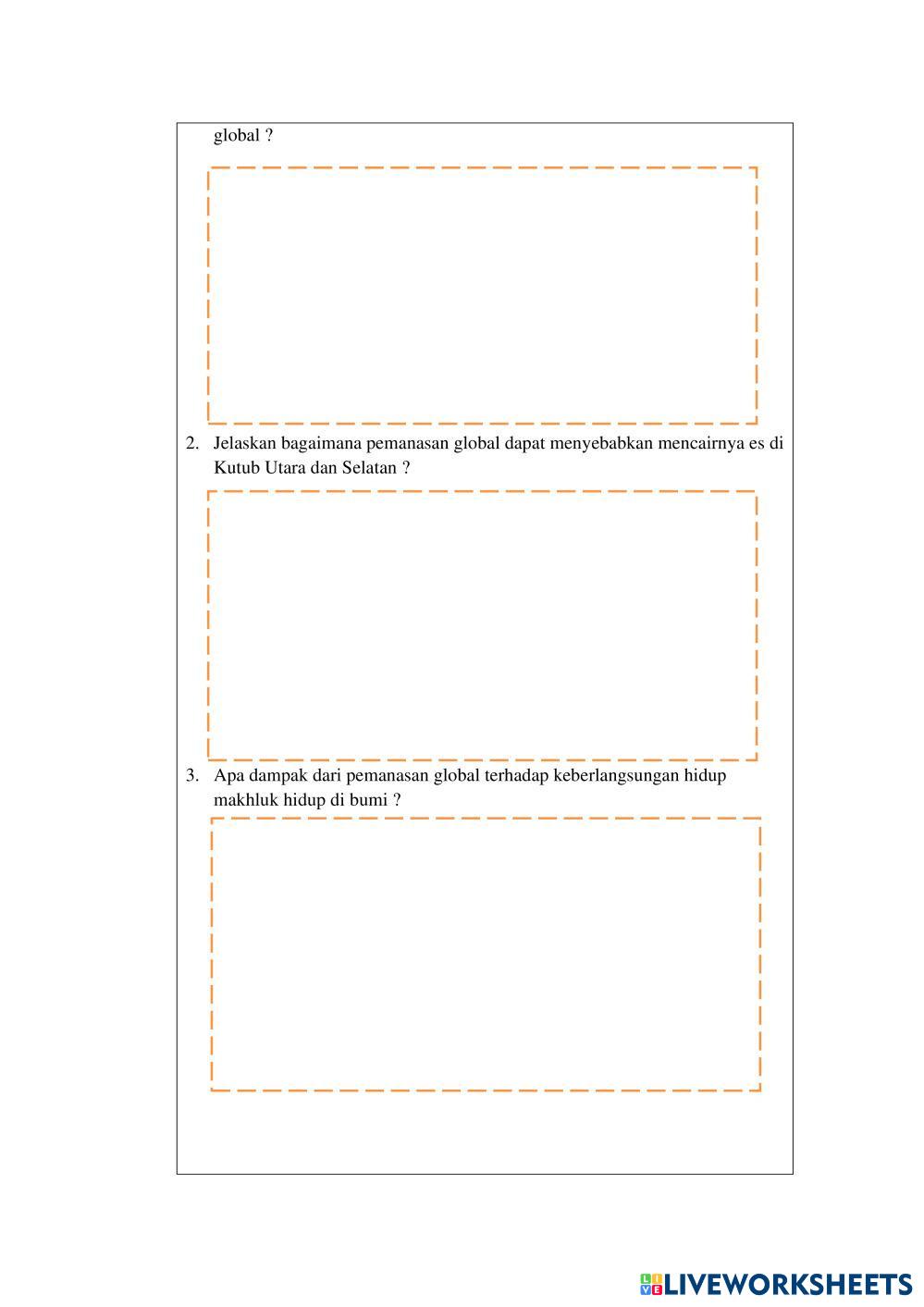 global ?

2. Jelaskan bagaimana pemanasan global dapat menyebabkan mencairnya es di Kutub Utara dan Selatan ?

3. Apa dampak dari pemanasan global terhadap keberlangsungan hidup makhluk hidup di bumi ?

LIVEWORKSHEETS